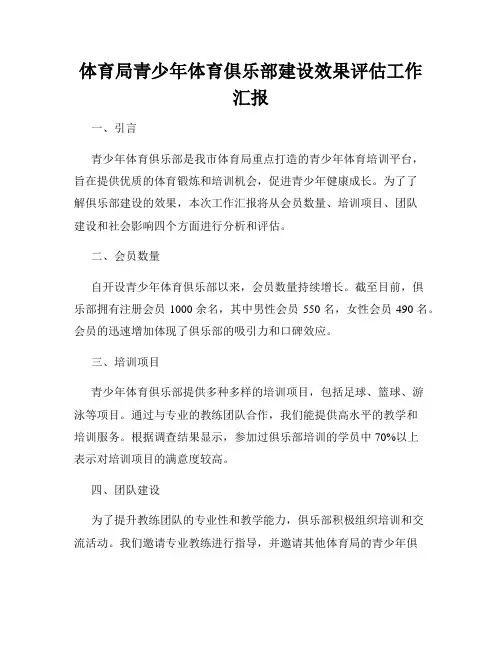 体育局青少年体育俱乐部建设效果评估工作汇报

一、引言

青少年体育俱乐部是我市体育局重点打造的青少年体育培训平台，旨在提供优质的体育锻炼和培训机会，促进青少年健康成长。为了了解俱乐部建设的效果，本次工作汇报将从会员数量、培训项目、团队建设和社会影响四个方面进行分析和评估。

二、会员数量

自开设青少年体育俱乐部以来，会员数量持续增长。截至目前，俱乐部拥有注册会员 1000 余名，其中男性会员 550 名，女性会员 490 名。会员的迅速增加体现了俱乐部的吸引力和口碑效应。

三、培训项目

青少年体育俱乐部提供多种多样的培训项目，包括足球、篮球、游泳等项目。通过与专业的教练团队合作，我们能提供高水平的教学和培训服务。根据调查结果显示，参加过俱乐部培训的学员中 70%以上表示对培训项目的满意度较高。

四、团队建设

为了提升教练团队的专业性和教学能力，俱乐部积极组织培训和交流活动。我们邀请专业教练进行指导，并邀请其他体育局的青少年俱